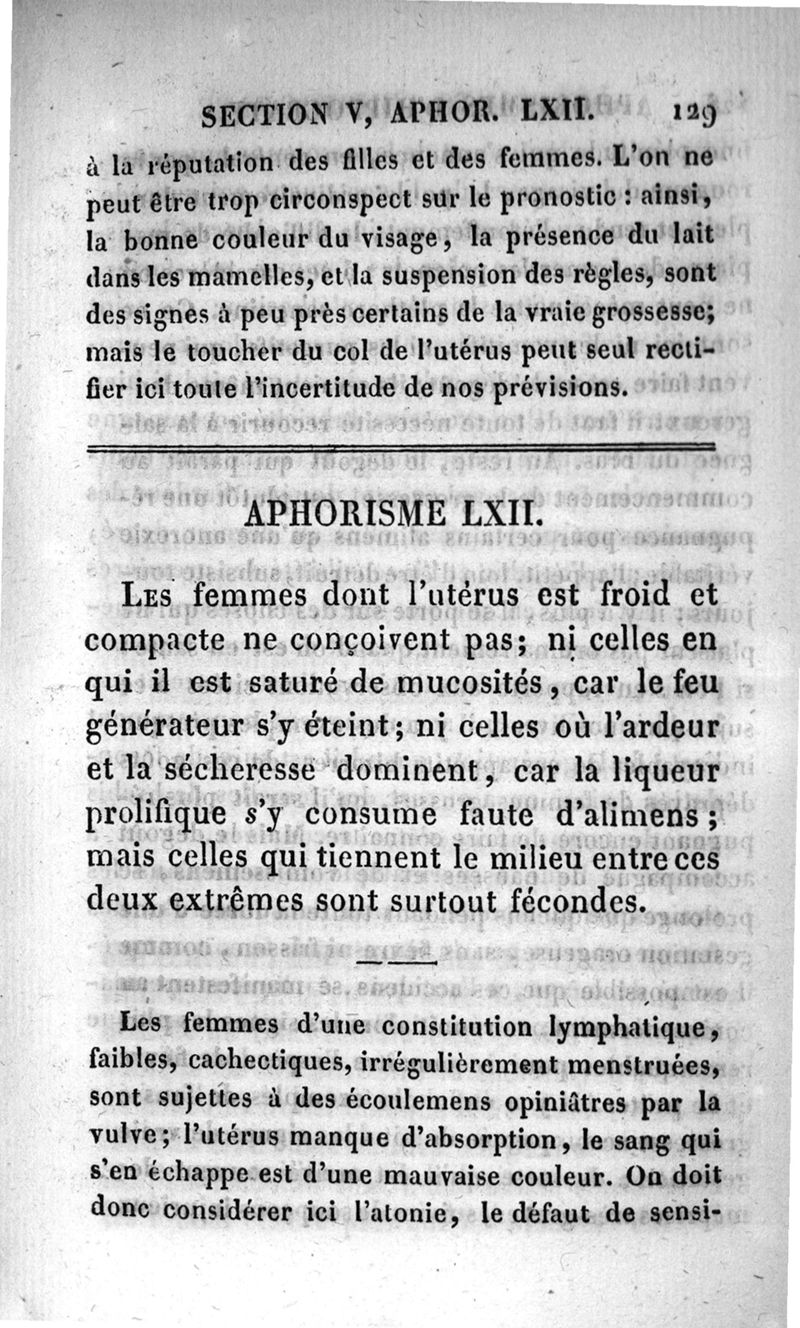 SECTION V, APHOR. LXII. 129

à la réputation des filles et des femmes. L'on ne peut être trop circonspect sur le pronostic : ainsi, la bonne couleur du visage, la présence du lait dans les mamelles, et la suspension des règles, sont des signes à peu près certains de la vraie grossesse; mais le toucher du col de l'utérus peut seul rectifier ici toute l'incertitude de nos prévisions.

APHORISME LXII.

Les femmes dont l'utérus est froid et compacte ne conçoivent pas; ni celles en qui il est saturé de mucosités, car le feu générateur s'y éteint; ni celles où l'ardeur et la sécheresse dominent, car la liqueur prolifique s'y consume faute d'alimens; mais celles qui tiennent le milieu entre ces deux extrêmes sont surtout fécondes.

Les femmes d'une constitution lymphatique, faibles, cachectiques, irrégulièrement menstruées, sont sujettes à des écoulemens opiniâtres par la vulve; l'utérus manque d'absorption, le sang qui s'en échappe est d'une mauvaise couleur. On doit donc considérer ici l'atonie, le défaut de sensi-